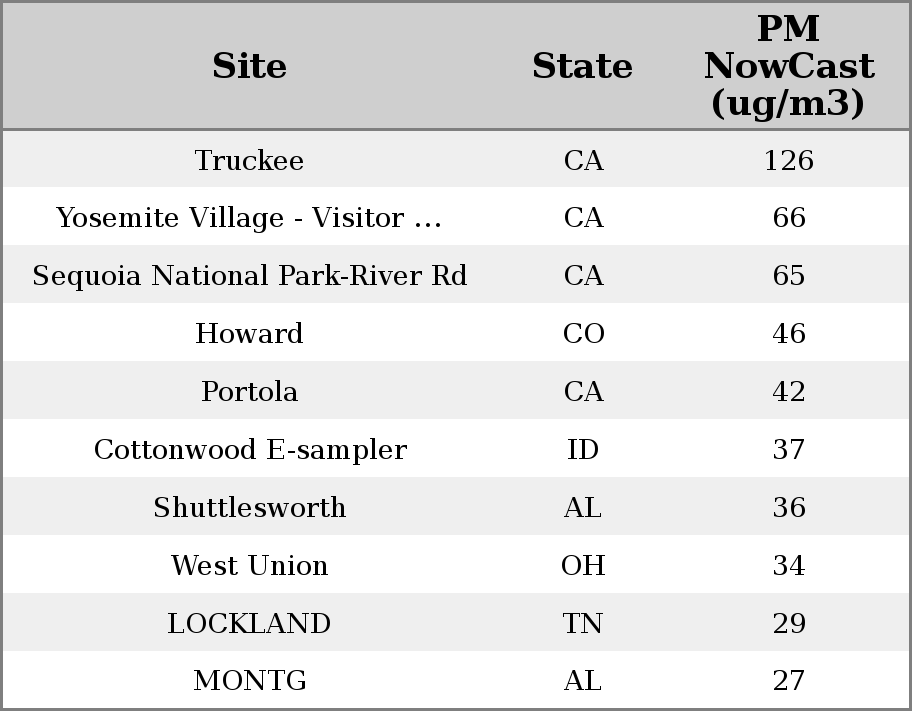 | Site | State | PM NowCast (ug/m3) |
|---|---|---|
| Truckee | CA | 126 |
| Yosemite Village - Visitor ... | CA | 66 |
| Sequoia National Park-River Rd | CA | 65 |
| Howard | CO | 46 |
| Portola | CA | 42 |
| Cottonwood E-sampler | ID | 37 |
| Shuttlesworth | AL | 36 |
| West Union | OH | 34 |
| LOCKLAND | TN | 29 |
| MONTG | AL | 27 |